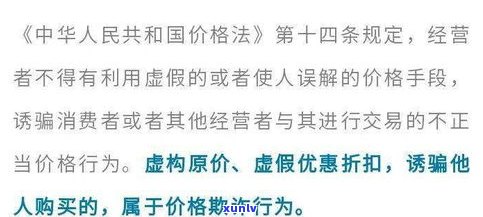 《中华人民共和国价格法》第十四条规定，经营者不得有利用虚假的或者使人误解的价格手段，诱骗消费者或者其他经营者与其进行交易的不正当价格行为。虚构原价、虚假优惠折扣，诱骗他人购买的，属于价格欺诈行为。

xunlv